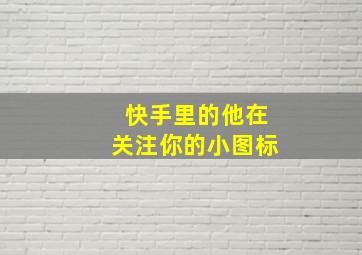 快手里的他在
关注你的小图标